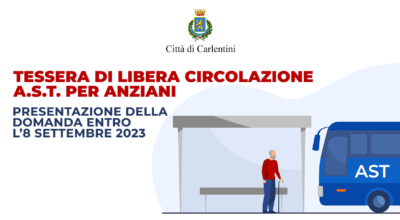 Città di Carlentini

TESSERA DI LIBERA CIRCOLAZIONE A.S.T. PER ANZIANI

PRESENTAZIONE DELLA DOMANDA ENTRO L'8 SETTEMBRE 2023

AST